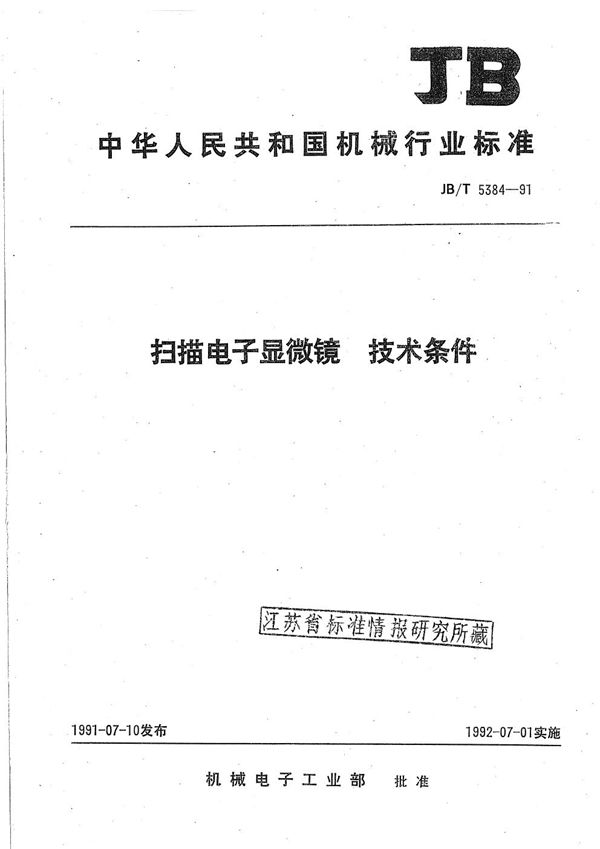 JB

中华人民共和国机械行业标准

JB/T 5384—91

扫描电子显微镜　技术条件

江苏省标准情报研究所藏

1991-07-10发布

1992-07-01实施

机械电子工业部　批准